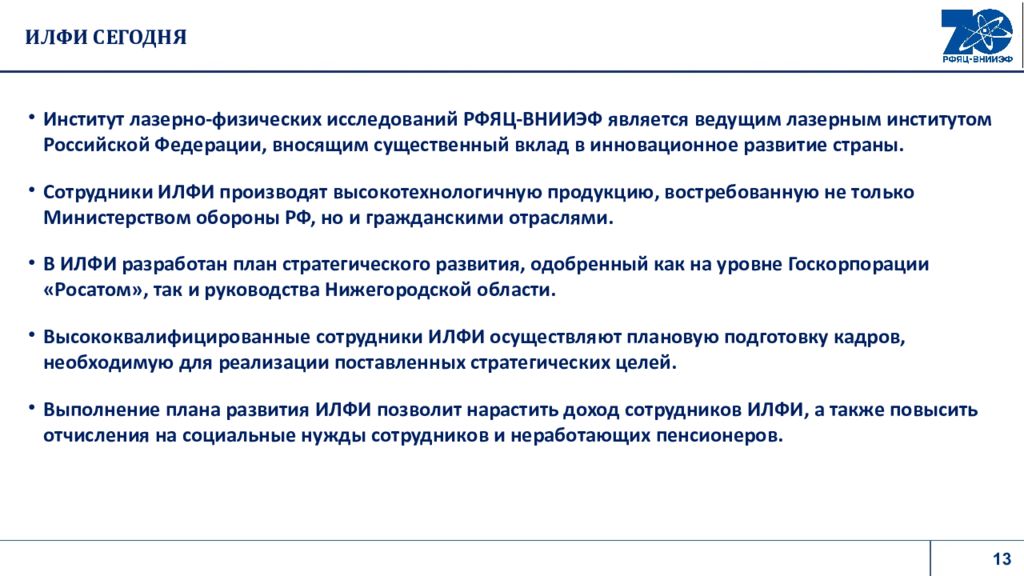 ИЛФИ СЕГОДНЯ

70
РФЯЦ-ВНИИЭФ

• Институт лазерно-физических исследований РФЯЦ-ВНИИЭФ является ведущим лазерным институтом Российской Федерации, вносящим существенный вклад в инновационное развитие страны.

• Сотрудники ИЛФИ производят высокотехнологичную продукцию, востребованную не только Министерством обороны РФ, но и гражданскими отраслями.

• В ИЛФИ разработан план стратегического развития, одобренный как на уровне Госкорпорации «Росатом», так и руководства Нижегородской области.

• Высококвалифицированные сотрудники ИЛФИ осуществляют плановую подготовку кадров, необходимую для реализации поставленных стратегических целей.

• Выполнение плана развития ИЛФИ позволит нарастить доход сотрудников ИЛФИ, а также повысить отчисления на социальные нужды сотрудников и неработающих пенсионеров.

13